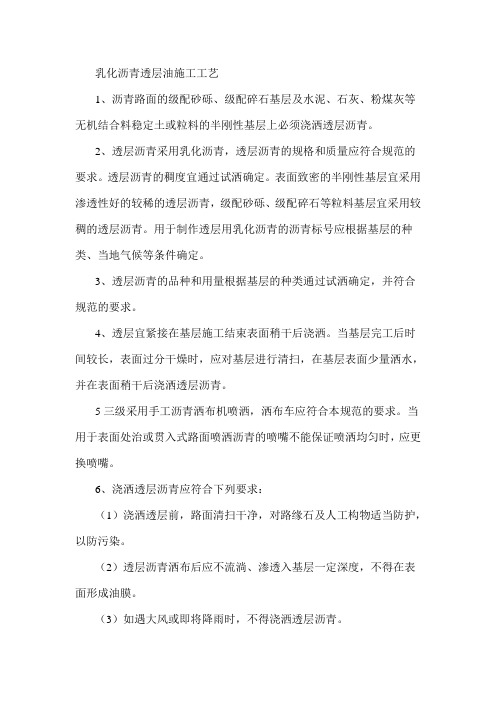 乳化沥青透层油施工工艺

1、沥青路面的级配砂砾、级配碎石基层及水泥、石灰、粉煤灰等无机结合料稳定土或粒料的半刚性基层上必须浇洒透层沥青。

2、透层沥青采用乳化沥青，透层沥青的规格和质量应符合规范的要求。透层沥青的稠度宜通过试洒确定。表面致密的半刚性基层宜采用渗透性好的较稀的透层沥青，级配砂砾、级配碎石等粒料基层宜采用较稠的透层沥青。用于制作透层用乳化沥青的沥青标号应根据基层的种类、当地气候等条件确定。

3、透层沥青的品种和用量根据基层的种类通过试洒确定，并符合规范的要求。

4、透层宜紧接在基层施工结束表面稍干后浇洒。当基层完工后时间较长，表面过分干燥时，应对基层进行清扫，在基层表面少量洒水，并在表面稍干后浇洒透层沥青。

5 三级采用手工沥青洒布机喷洒，洒布车应符合本规范的要求。当用于表面处治或贯入式路面喷洒沥青的喷嘴不能保证喷洒均匀时，应更换喷嘴。

6、浇洒透层沥青应符合下列要求：

（1）浇洒透层前，路面清扫干净，对路缘石及人工构物适当防护，以防污染。

（2）透层沥青洒布后应不流淌、渗透入基层一定深度，不得在表面形成油膜。

（3）如遇大风或即将降雨时，不得浇洒透层沥青。